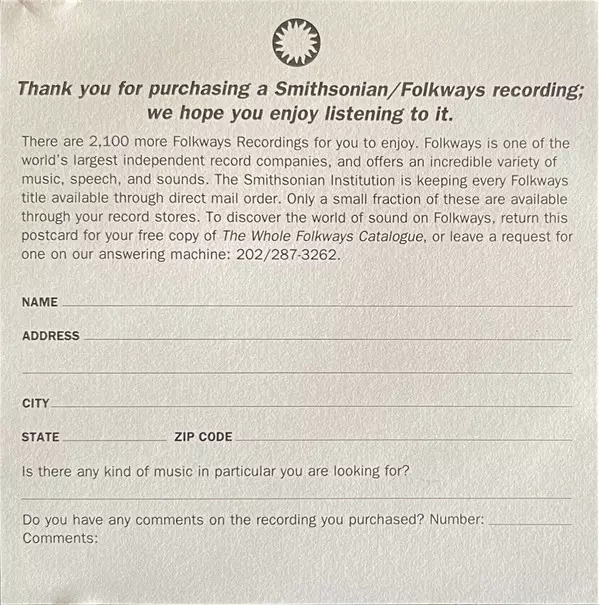 Thank you for purchasing a Smithsonian/Folkways recording; we hope you enjoy listening to it.

There are 2,100 more Folkways Recordings for you to enjoy. Folkways is one of the world's largest independent record companies, and offers an incredible variety of music, speech, and sounds. The Smithsonian Institution is keeping every Folkways title available through direct mail order. Only a small fraction of these are available through your record stores. To discover the world of sound on Folkways, return this postcard for your free copy of The Whole Folkways Catalogue, or leave a request for one on our answering machine: 202/287-3262.

NAME ____

ADDRESS ____

____

CITY ____

STATE ____ ZIP CODE ____

Is there any kind of music in particular you are looking for?

____

Do you have any comments on the recording you purchased? Number: ____
Comments: